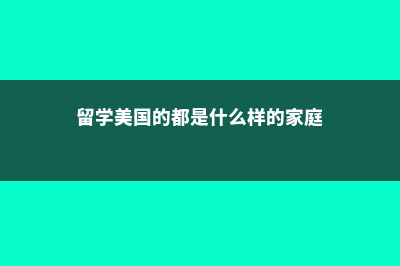 留学美国的都是什么样的家庭